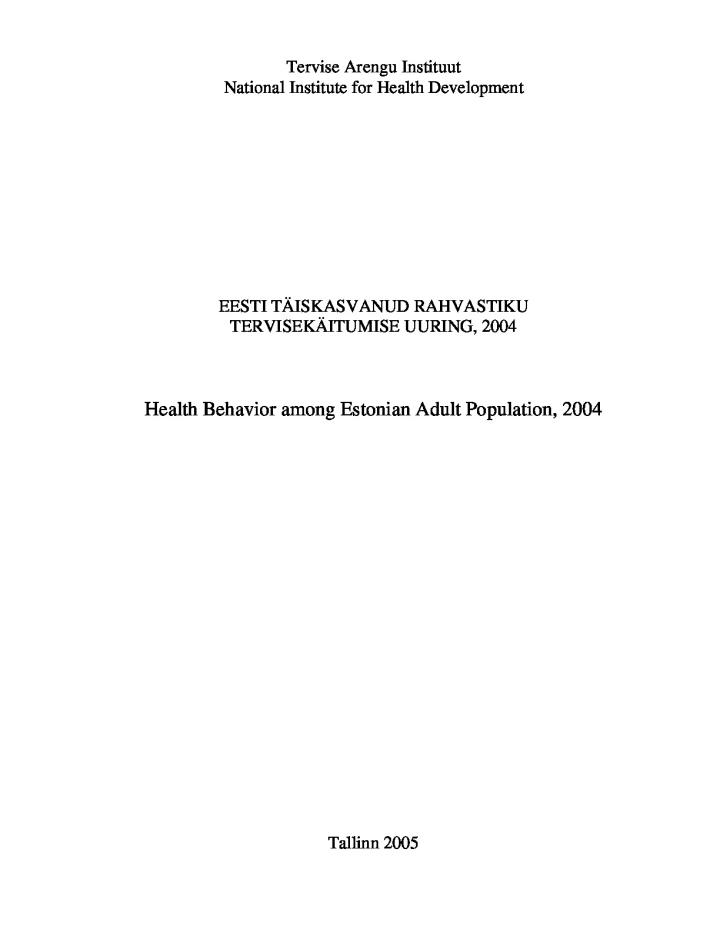 Tervise Arengu Instituut
National Institute for Health Development

EESTI TÄISKASVANUD RAHVASTIKU
TERVISEKÄITUMISE UURING, 2004

Health Behavior among Estonian Adult Population, 2004

Tallinn 2005